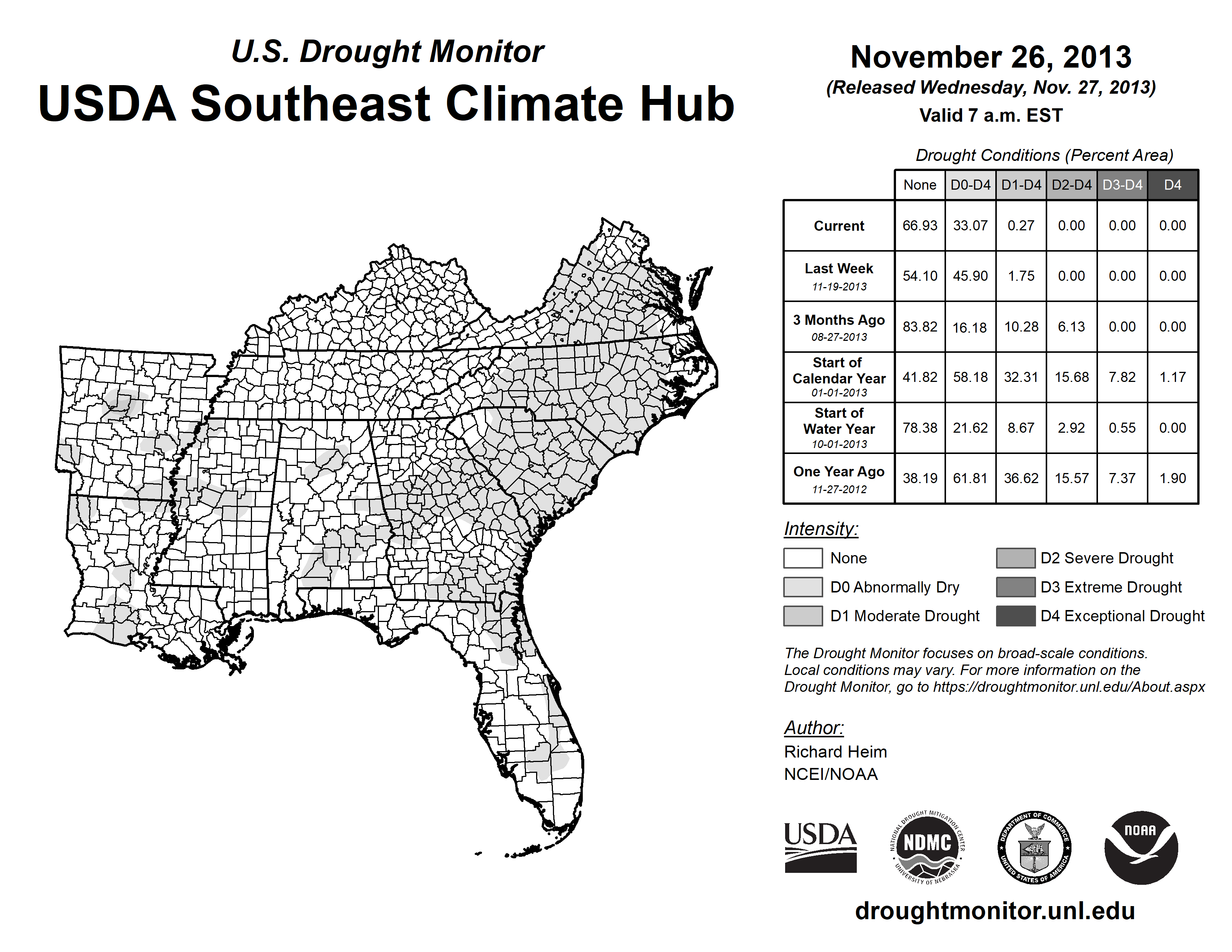 U.S. Drought Monitor

USDA Southeast Climate Hub

November 26, 2013
(Released Wednesday, Nov. 27, 2013)
Valid 7 a.m. EST

Drought Conditions (Percent Area)

| | None | D0-D4 | D1-D4 | D2-D4 | D3-D4 | D4 |
|---|---|---|---|---|---|---|
| Current | 66.93 | 33.07 | 0.27 | 0.00 | 0.00 | 0.00 |
| Last Week 11-19-2013 | 54.10 | 45.90 | 1.75 | 0.00 | 0.00 | 0.00 |
| 3 Months Ago 08-27-2013 | 83.82 | 16.18 | 10.28 | 6.13 | 0.00 | 0.00 |
| Start of Calendar Year 01-01-2013 | 41.82 | 58.18 | 32.31 | 15.68 | 7.82 | 1.17 |
| Start of Water Year 10-01-2013 | 78.38 | 21.62 | 8.67 | 2.92 | 0.55 | 0.00 |
| One Year Ago 11-27-2012 | 38.19 | 61.81 | 36.62 | 15.57 | 7.37 | 1.90 |

Intensity:
None
D0 Abnormally Dry
D1 Moderate Drought
D2 Severe Drought
D3 Extreme Drought
D4 Exceptional Drought

The Drought Monitor focuses on broad-scale conditions. Local conditions may vary. For more information on the Drought Monitor, go to https://droughtmonitor.unl.edu/About.aspx

Author:
Richard Heim
NCEI/NOAA

USDA
NATIONAL DROUGHT MITIGATION CENTER NDMC UNIVERSITY OF NEBRASKA
DEPARTMENT OF COMMERCE UNITED STATES OF AMERICA
NOAA

droughtmonitor.unl.edu